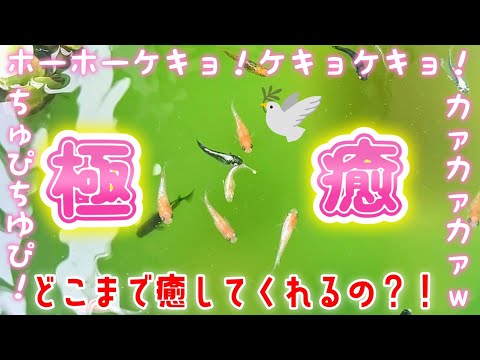 ホーホーケキョ！ケキョケキョ！

ちゅぴちゅぴ！

極

癒

カァカァカァw

どこまで癒してくれるの？！